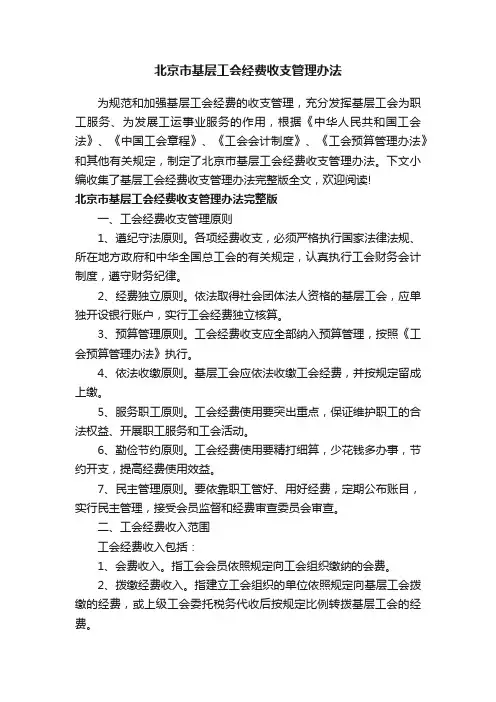 北京市基层工会经费收支管理办法

为规范和加强基层工会经费的收支管理，充分发挥基层工会为职工服务、为发展工运事业服务的作用，根据《中华人民共和国工会法》、《中国工会章程》、《工会会计制度》、《工会预算管理办法》和其他有关规定，制定了北京市基层工会经费收支管理办法。下文小编收集了基层工会经费收支管理办法完整版全文，欢迎阅读!

北京市基层工会经费收支管理办法完整版

一、工会经费收支管理原则

1、遵纪守法原则。各项经费收支，必须严格执行国家法律法规、所在地方政府和中华全国总工会的有关规定，认真执行工会财务会计制度，遵守财务纪律。

2、经费独立原则。依法取得社会团体法人资格的基层工会，应单独开设银行账户，实行工会经费独立核算。

3、预算管理原则。工会经费收支应全部纳入预算管理，按照《工会预算管理办法》执行。

4、依法收缴原则。基层工会应依法收缴工会经费，并按规定留成上缴。

5、服务职工原则。工会经费使用要突出重点，保证维护职工的合法权益、开展职工服务和工会活动。

6、勤俭节约原则。工会经费使用要精打细算，少花钱多办事，节约开支，提高经费使用效益。

7、民主管理原则。要依靠职工管好、用好经费，定期公布账目，实行民主管理，接受会员监督和经费审查委员会审查。

二、工会经费收入范围

工会经费收入包括：

1、会费收入。指工会会员依照规定向工会组织缴纳的会费。

2、拨缴经费收入。指建立工会组织的单位依照规定向基层工会拨缴的经费，或上级工会委托税务代收后按规定比例转拨基层工会的经费。